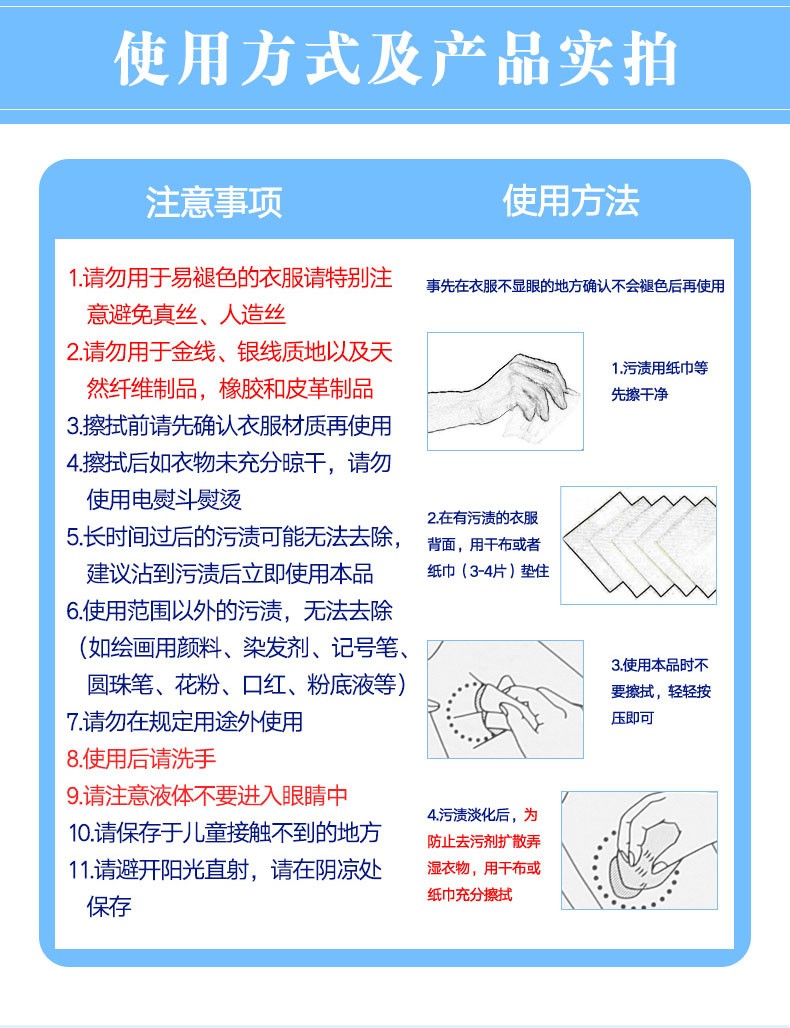 使用方式及产品实拍

注意事项

1.请勿用于易褪色的衣服请特别注意避免真丝、人造丝
2.请勿用于金线、银线质地以及天然纤维制品，橡胶和皮革制品
3.擦拭前请先确认衣服材质再使用
4.擦拭后如衣物未充分晾干，请勿使用电熨斗熨烫
5.长时间过后的污渍可能无法去除，建议沾到污渍后立即使用本品
6.使用范围以外的污渍，无法去除（如绘画用颜料、染发剂、记号笔、圆珠笔、花粉、口红、粉底液等）
7.请勿在规定用途外使用
8.使用后请洗手
9.请注意液体不要进入眼睛中
10.请保存于儿童接触不到的地方
11.请避开阳光直射，请在阴凉处保存

使用方法

事先在衣服不显眼的地方确认不会褪色后再使用

1.污渍用纸巾等先擦干净

2.在有污渍的衣服背面，用干布或者纸巾（3-4片）垫住

3.使用本品时不要擦拭，轻轻按压即可

4.污渍淡化后，为防止去污剂扩散弄湿衣物，用干布或纸巾充分擦拭